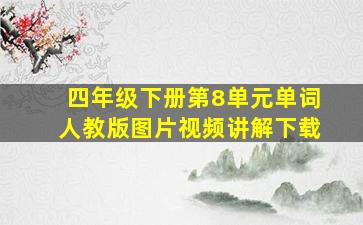 四年级下册第8单元单词
人教版图片视频讲解下载